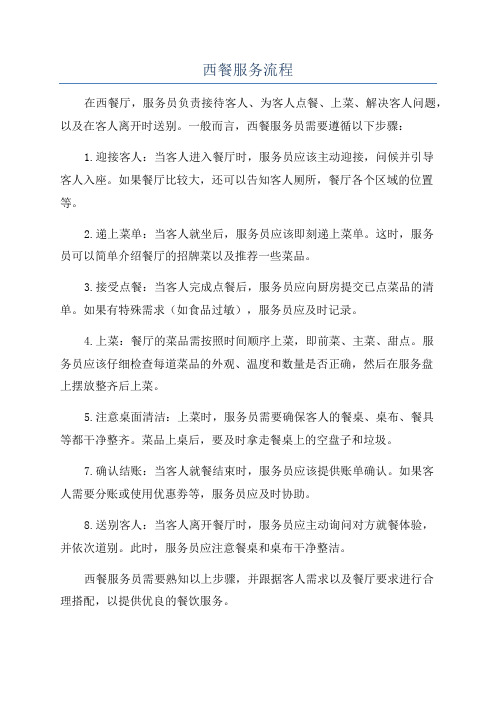 西餐服务流程

在西餐厅，服务员负责接待客人、为客人点餐、上菜、解决客人问题，以及在客人离开时送别。一般而言，西餐服务员需要遵循以下步骤：

1.迎接客人：当客人进入餐厅时，服务员应该主动迎接，问候并引导客人入座。如果餐厅比较大，还可以告知客人厕所，餐厅各个区域的位置等。

2.递上菜单：当客人就坐后，服务员应该即刻递上菜单。这时，服务员可以简单介绍餐厅的招牌菜以及推荐一些菜品。

3.接受点餐：当客人完成点餐后，服务员应向厨房提交已点菜品的清单。如果有特殊需求（如食品过敏），服务员应及时记录。

4.上菜：餐厅的菜品需按照时间顺序上菜，即前菜、主菜、甜点。服务员应该仔细检查每道菜品的外观、温度和数量是否正确，然后在服务盘上摆放整齐后上菜。

5.注意桌面清洁：上菜时，服务员需要确保客人的餐桌、桌布、餐具等都干净整齐。菜品上桌后，要及时拿走餐桌上的空盘子和垃圾。

7.确认结账：当客人就餐结束时，服务员应该提供账单确认。如果客人需要分账或使用优惠券等，服务员应及时协助。

8.送别客人：当客人离开餐厅时，服务员应主动询问对方就餐体验，并依次道别。此时，服务员应注意餐桌和桌布干净整洁。

西餐服务员需要熟知以上步骤，并跟据客人需求以及餐厅要求进行合理搭配，以提供优良的餐饮服务。